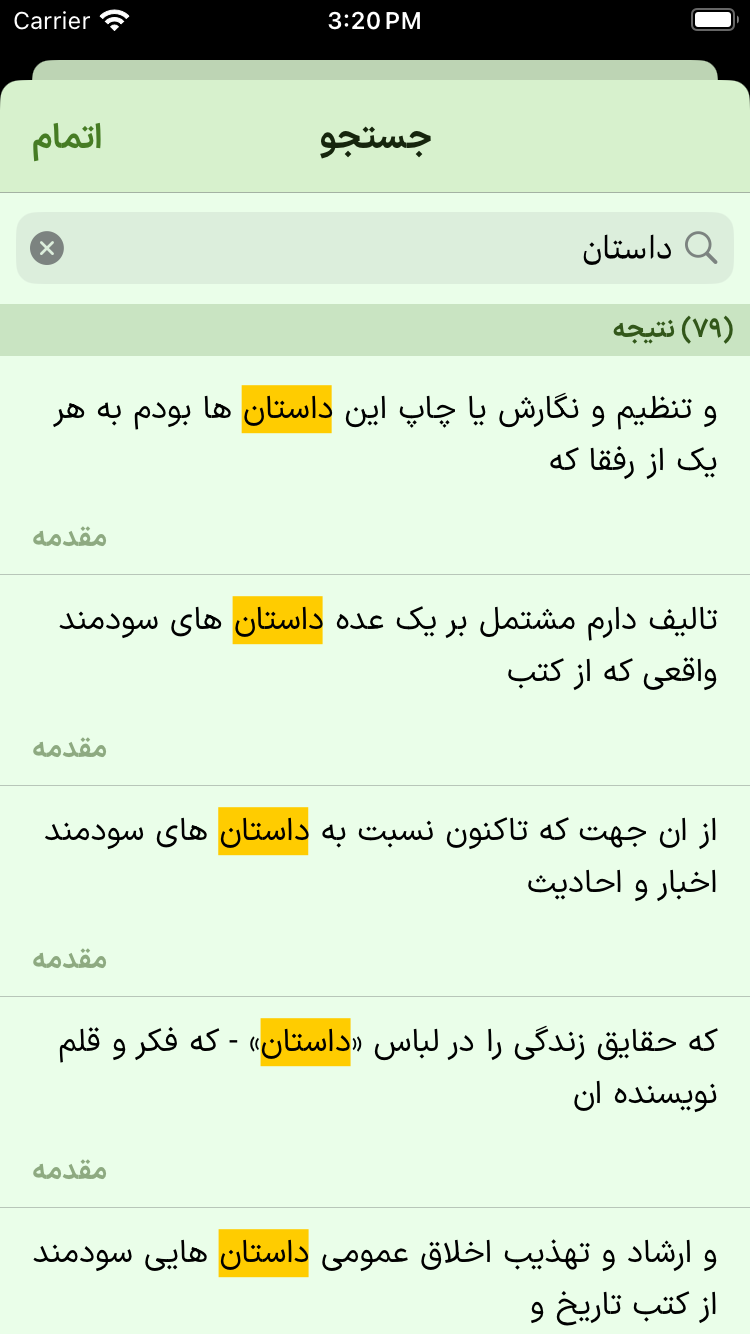 Carrier 3:20 PM

جستجو
اتمام

داستان

(۷۹) نتیجه

و تنظیم و نگارش یا چاپ این داستان ها بودم به هر یک از رفقا که

مقدمه

تالیف دارم مشتمل بر یک عده داستان های سودمند واقعی که از کتب

مقدمه

از ان جهت که تاکنون نسبت به داستان های سودمند اخبار و احادیث

مقدمه

که حقایق زندگی را در لباس «داستان» - که فکر و قلم نویسنده ان

مقدمه

و ارشاد و تهذیب اخلاق عمومی داستان هایی سودمند از کتب تاریخ و